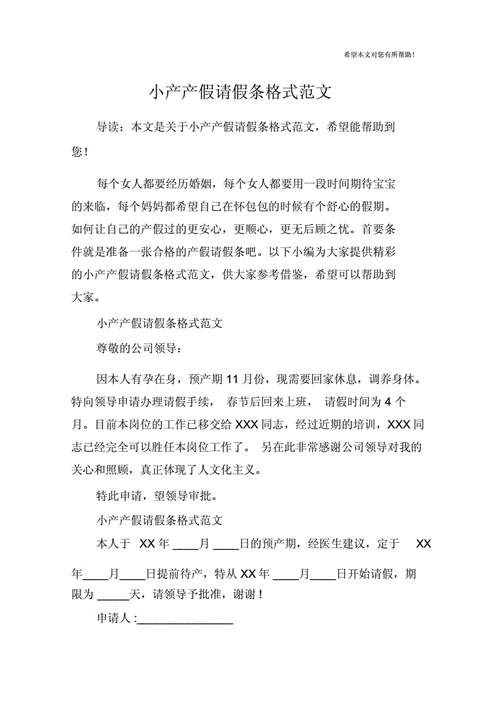 希望本文对您有所帮助！

小产产假请假条格式范文

导读：本文是关于小产产假请假条格式范文，希望能帮助到您！

每个女人都要经历婚姻，每个女人都要用一段时间期待宝宝的来临，每个妈妈都希望自己在怀包包的时候有个舒心的假期。如何让自己的产假过的更安心，更顺心，更无后顾之忧。首要条件就是准备一张合格的产假请假条吧。以下小编为大家提供精彩的小产产假请假条格式范文，供大家参考借鉴，希望可以帮助到大家。

小产产假请假条格式范文

尊敬的公司领导：

因本人有孕在身，预产期 11 月份，现需要回家休息，调养身体。特向领导申请办理请假手续， 春节后回来上班， 请假时间为 4 个月。目前本岗位的工作已移交给 XXX 同志，经过近期的培训，XXX 同志已经完全可以胜任本岗位工作了。 另在此非常感谢公司领导对我的关心和照顾，真正体现了人文化主义。

特此申请，望领导审批。

小产产假请假条格式范文

本人于 XX 年 ____月 ____日的预产期，经医生建议，定于 XX 年____月____日提前待产，特从 XX 年 ____月____日开始请假，期限为 _____天，请领导予批准，谢谢！

申请人 :________________